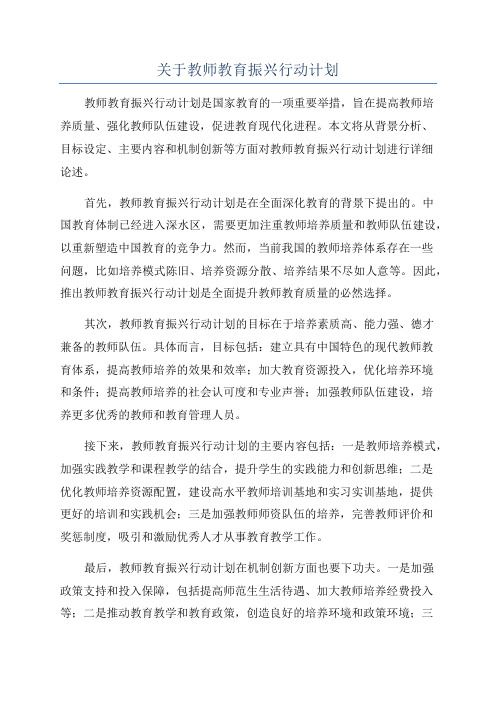 关于教师教育振兴行动计划

教师教育振兴行动计划是国家教育的一项重要举措，旨在提高教师培养质量、强化教师队伍建设，促进教育现代化进程。本文将从背景分析、目标设定、主要内容和机制创新等方面对教师教育振兴行动计划进行详细论述。

首先，教师教育振兴行动计划是在全面深化教育的背景下提出的。中国教育体制已经进入深水区，需要更加注重教师培养质量和教师队伍建设，以重新塑造中国教育的竞争力。然而，当前我国的教师培养体系存在一些问题，比如培养模式陈旧、培养资源分散、培养结果不尽如人意等。因此，推出教师教育振兴行动计划是全面提升教师教育质量的必然选择。

其次，教师教育振兴行动计划的目标在于培养素质高、能力强、德才兼备的教师队伍。具体而言，目标包括：建立具有中国特色的现代教师教育体系，提高教师培养的效果和效率；加大教育资源投入，优化培养环境和条件；提高教师培养的社会认可度和专业声誉；加强教师队伍建设，培养更多优秀的教师和教育管理人员。

接下来，教师教育振兴行动计划的主要内容包括：一是教师培养模式，加强实践教学和课程教学的结合，提升学生的实践能力和创新思维；二是优化教师培养资源配置，建设高水平教师培训基地和实习实训基地，提供更好的培训和实践机会；三是加强教师师资队伍的培养，完善教师评价和奖惩制度，吸引和激励优秀人才从事教育教学工作。

最后，教师教育振兴行动计划在机制创新方面也要下功夫。一是加强政策支持和投入保障，包括提高师范生生活待遇、加大教师培养经费投入等；二是推动教育教学和教育政策，创造良好的培养环境和政策环境；三